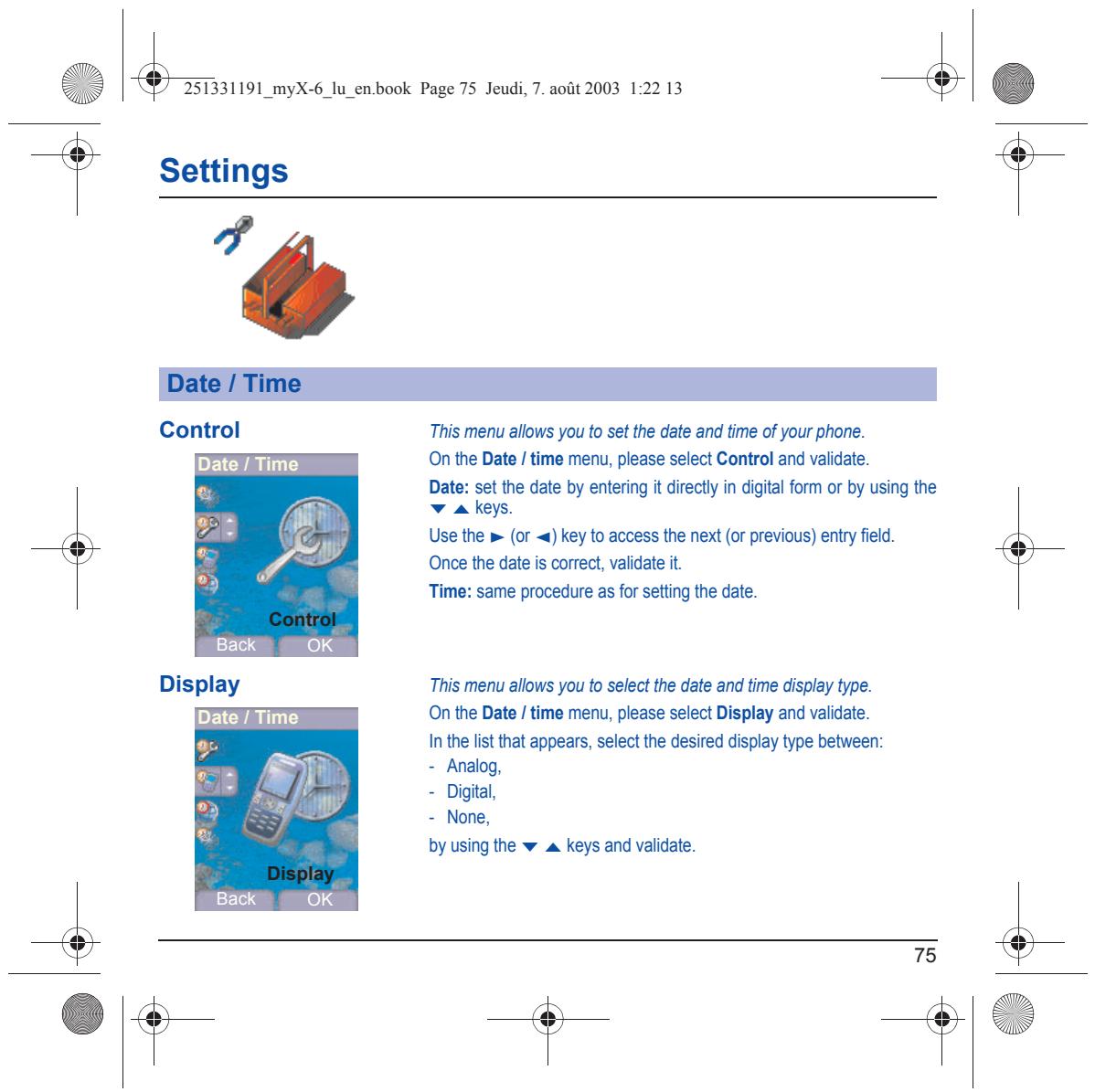 251331191_myX-6_lu_en.book Page 75 Jeudi, 7. août 2003 1:22 13

Settings

Date / Time

Control

Date / Time

Control

Back OK

This menu allows you to set the date and time of your phone.

On the Date / time menu, please select Control and validate.

Date: set the date by entering it directly in digital form or by using the ▼ ▲ keys.

Use the ► (or ◄) key to access the next (or previous) entry field.

Once the date is correct, validate it.

Time: same procedure as for setting the date.

Display

Date / Time

Display

Back OK

This menu allows you to select the date and time display type.

On the Date / time menu, please select Display and validate.

In the list that appears, select the desired display type between:

- Analog,
- Digital,
- None,

by using the ▼ ▲ keys and validate.

75